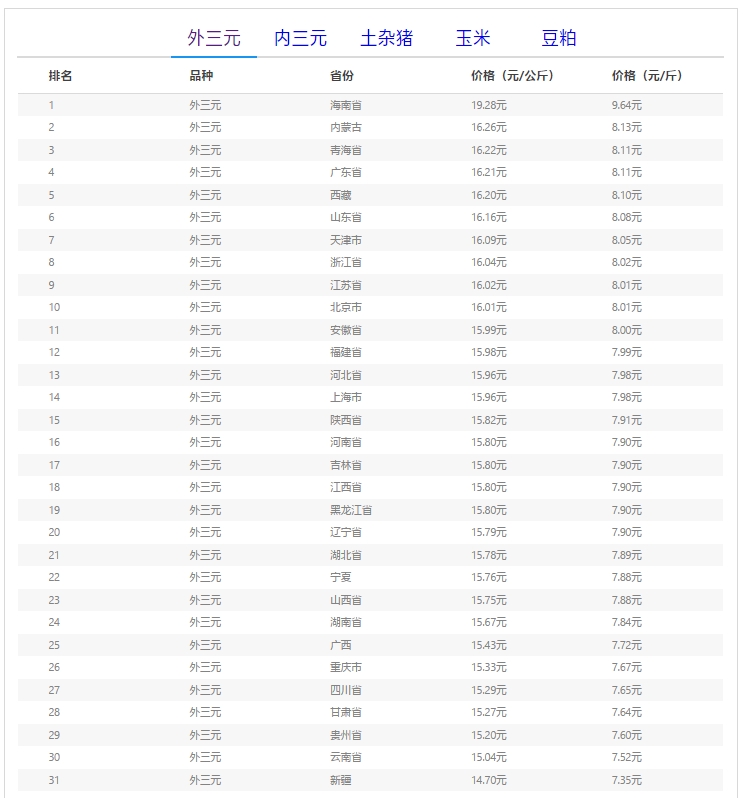 外三元 内三元 土杂猪 玉米 豆粕

| 排名 | 品种 | 省份 | 价格（元/公斤） | 价格（元/斤） |
|---|---|---|---|---|
| 1 | 外三元 | 海南省 | 19.28元 | 9.64元 |
| 2 | 外三元 | 内蒙古 | 16.26元 | 8.13元 |
| 3 | 外三元 | 青海省 | 16.22元 | 8.11元 |
| 4 | 外三元 | 广东省 | 16.21元 | 8.11元 |
| 5 | 外三元 | 西藏 | 16.20元 | 8.10元 |
| 6 | 外三元 | 山东省 | 16.16元 | 8.08元 |
| 7 | 外三元 | 天津市 | 16.09元 | 8.05元 |
| 8 | 外三元 | 浙江省 | 16.04元 | 8.02元 |
| 9 | 外三元 | 江苏省 | 16.02元 | 8.01元 |
| 10 | 外三元 | 北京市 | 16.01元 | 8.01元 |
| 11 | 外三元 | 安徽省 | 15.99元 | 8.00元 |
| 12 | 外三元 | 福建省 | 15.98元 | 7.99元 |
| 13 | 外三元 | 河北省 | 15.96元 | 7.98元 |
| 14 | 外三元 | 上海市 | 15.96元 | 7.98元 |
| 15 | 外三元 | 陕西省 | 15.82元 | 7.91元 |
| 16 | 外三元 | 河南省 | 15.80元 | 7.90元 |
| 17 | 外三元 | 吉林省 | 15.80元 | 7.90元 |
| 18 | 外三元 | 江西省 | 15.80元 | 7.90元 |
| 19 | 外三元 | 黑龙江省 | 15.80元 | 7.90元 |
| 20 | 外三元 | 辽宁省 | 15.79元 | 7.90元 |
| 21 | 外三元 | 湖北省 | 15.78元 | 7.89元 |
| 22 | 外三元 | 宁夏 | 15.76元 | 7.88元 |
| 23 | 外三元 | 山西省 | 15.75元 | 7.88元 |
| 24 | 外三元 | 湖南省 | 15.67元 | 7.84元 |
| 25 | 外三元 | 广西 | 15.43元 | 7.72元 |
| 26 | 外三元 | 重庆市 | 15.33元 | 7.67元 |
| 27 | 外三元 | 四川省 | 15.29元 | 7.65元 |
| 28 | 外三元 | 甘肃省 | 15.27元 | 7.64元 |
| 29 | 外三元 | 贵州省 | 15.20元 | 7.60元 |
| 30 | 外三元 | 云南省 | 15.04元 | 7.52元 |
| 31 | 外三元 | 新疆 | 14.70元 | 7.35元 |